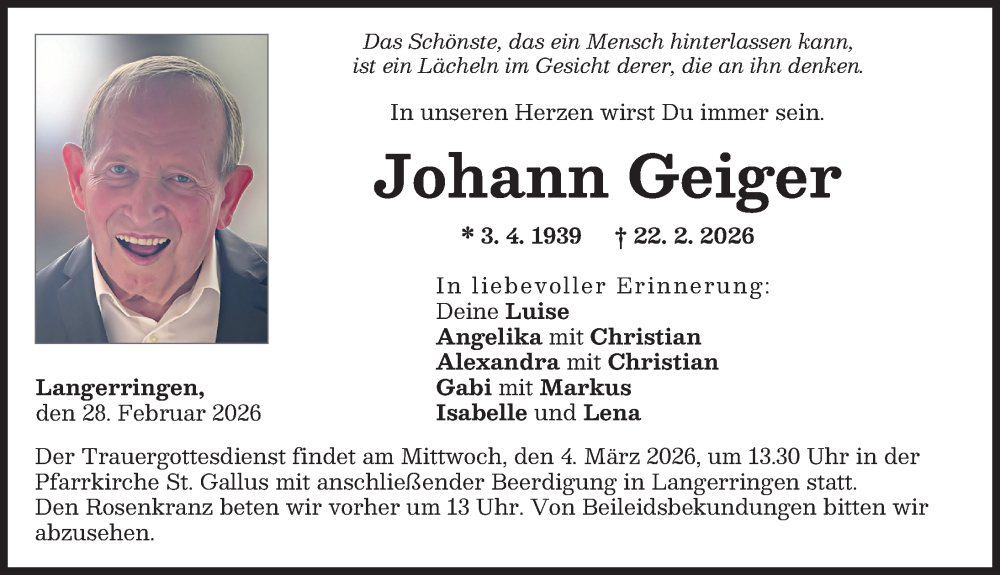 Das Schönste, das ein Mensch hinterlassen kann, ist ein Lächeln im Gesicht derer, die an ihn denken.

In unseren Herzen wirst Du immer sein.

Johann Geiger

* 3. 4. 1939 † 22. 2. 2026

In liebevoller Erinnerung:
Deine Luise
Angelika mit Christian
Alexandra mit Christian
Gabi mit Markus
Isabelle und Lena

Langerringen,
den 28. Februar 2026

Der Trauergottesdienst findet am Mittwoch, den 4. März 2026, um 13.30 Uhr in der Pfarrkirche St. Gallus mit anschließender Beerdigung in Langerringen statt.
Den Rosenkranz beten wir vorher um 13 Uhr. Von Beileidsbekundungen bitten wir abzusehen.